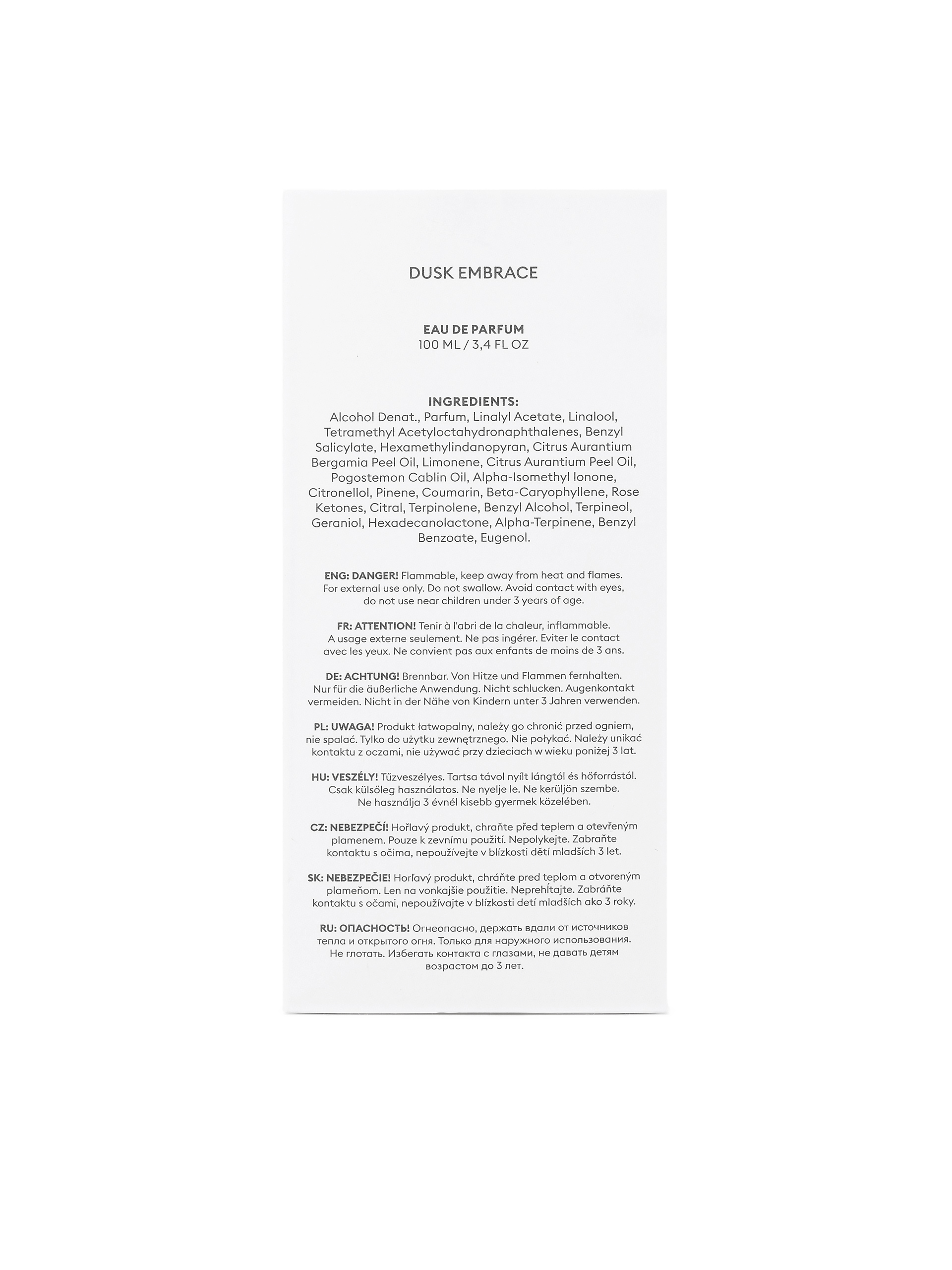 DUSK EMBRACE

EAU DE PARFUM
100 ML / 3,4 FL OZ

INGREDIENTS:
Alcohol Denat., Parfum, Linalyl Acetate, Linalool, Tetramethyl Acetyloctahydronaphthalenes, Benzyl Salicylate, Hexamethylindanopyran, Citrus Aurantium Bergamia Peel Oil, Limonene, Citrus Aurantium Peel Oil, Pogostemon Cablin Oil, Alpha-Isomethyl Ionone, Citronellol, Pinene, Coumarin, Beta-Caryophyllene, Rose Ketones, Citral, Terpinolene, Benzyl Alcohol, Terpineol, Geraniol, Hexadecanolactone, Alpha-Terpinene, Benzyl Benzoate, Eugenol.

ENG: DANGER! Flammable, keep away from heat and flames. For external use only. Do not swallow. Avoid contact with eyes, do not use near children under 3 years of age.

FR: ATTENTION! Tenir à l'abri de la chaleur, inflammable. A usage externe seulement. Ne pas ingérer. Eviter le contact avec les yeux. Ne convient pas aux enfants de moins de 3 ans.

DE: ACHTUNG! Brennbar. Von Hitze und Flammen fernhalten. Nur für die äußerliche Anwendung. Nicht schlucken. Augenkontakt vermeiden. Nicht in der Nähe von Kindern unter 3 Jahren verwenden.

PL: UWAGA! Produkt łatwopalny, należy go chronić przed ogniem, nie spalać. Tylko do użytku zewnętrznego. Nie połykać. Należy unikać kontaktu z oczami, nie używać przy dzieciach w wieku poniżej 3 lat.

HU: VESZÉLY! Tűzveszélyes. Tartsa távol nyílt lángtól és hőforrástól. Csak külsőleg használatos. Ne nyelje le. Ne kerüljön szembe. Ne használja 3 évnél kisebb gyermek közelében.

CZ: NEBEZPEČÍ! Hořlavý produkt, chraňte před teplem a otevřeným plamenem. Pouze k zevnímu použití. Nepolykejte. Zabraňte kontaktu s očima, nepoužívejte v blízkosti dětí mladších 3 let.

SK: NEBEZPEČIE! Horľavý produkt, chráňte pred teplom a otvoreným plameňom. Len na vonkajšie použitie. Neprehĺtajte. Zabráňte kontaktu s očami, nepoužívajte v blízkosti detí mladších ako 3 roky.

RU: ОПАСНОСТЬ! Огнеопасно, держать вдали от источников тепла и открытого огня. Только для наружного использования. Не глотать. Избегать контакта с глазами, не давать детям возрастом до 3 лет.